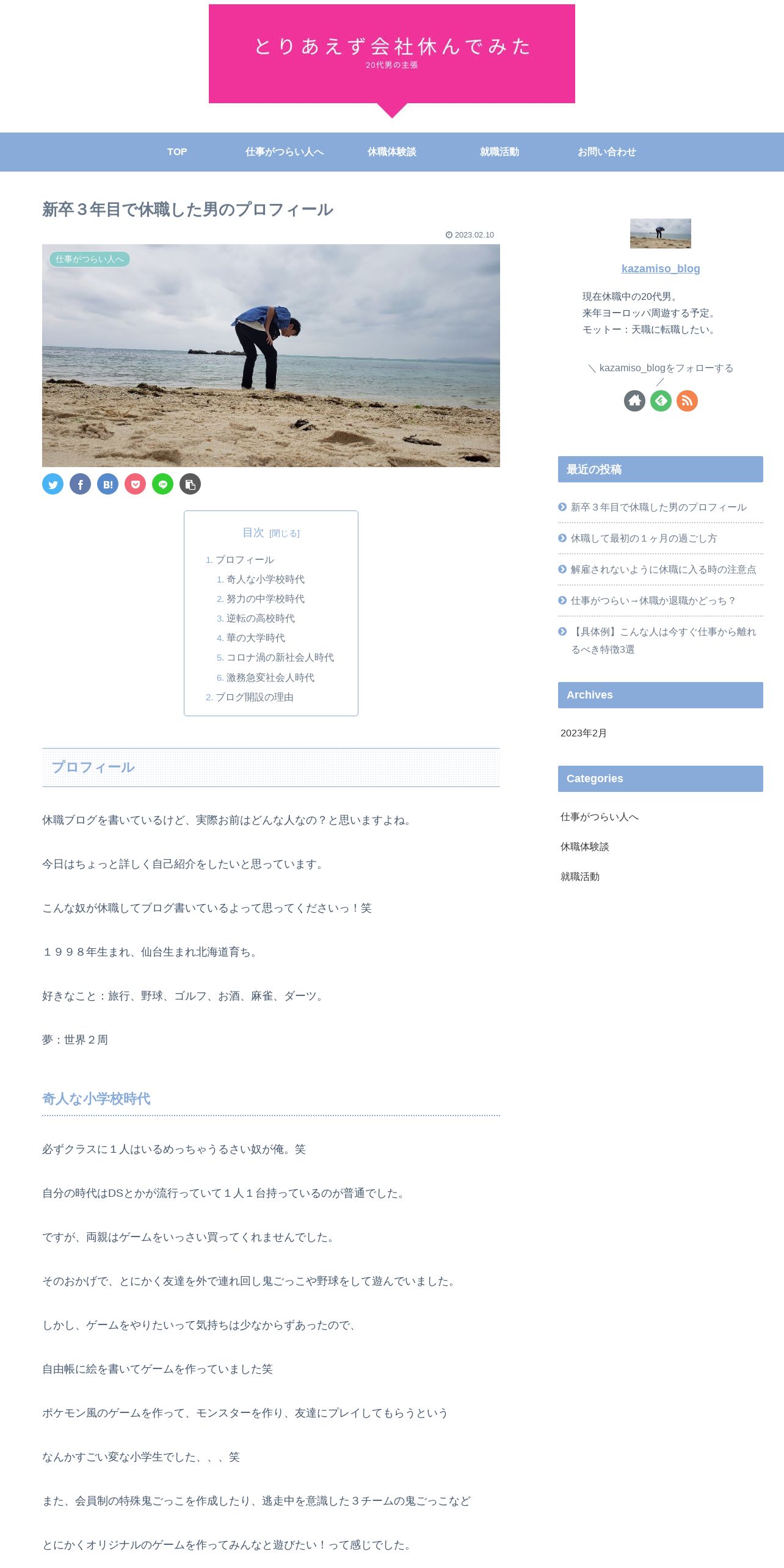 とりあえず会社休んでみた
20代男の主張

TOP
仕事がつらい人へ
休職体験談
就職活動
お問い合わせ

新卒３年目で休職した男のプロフィール

2023.02.10

仕事がつらい人へ

B!

目次 [閉じる]
1. プロフィール
1. 奇人な小学校時代
2. 努力の中学校時代
3. 逆転の高校時代
4. 華の大学時代
5. コロナ渦の新社会人時代
6. 激務急変社会人時代
2. ブログ開設の理由

プロフィール

休職ブログを書いているけど、実際お前はどんな人なの？と思いますよね。

今日はちょっと詳しく自己紹介をしたいと思っています。

こんな奴が休職してブログ書いているよって思ってくださいっ！笑

１９９８年生まれ、仙台生まれ北海道育ち。

好きなこと：旅行、野球、ゴルフ、お酒、麻雀、ダーツ。

夢：世界２周

奇人な小学校時代

必ずクラスに１人はいるめっちゃうるさい奴が俺。笑

自分の時代はDSとかが流行っていて１人１台持っているのが普通でした。

ですが、両親はゲームをいっさい買ってくれませんでした。

そのおかげで、とにかく友達を外で連れ回し鬼ごっこや野球をして遊んでいました。

しかし、ゲームをやりたいって気持ちは少なからずあったので、

自由帳に絵を書いてゲームを作っていました笑

ポケモン風のゲームを作って、モンスターを作り、友達にプレイしてもらうという

なんかすごい変な小学生でした、、、笑

また、会員制の特殊鬼ごっこを作成したり、逃走中を意識した３チームの鬼ごっこなど

とにかくオリジナルのゲームを作ってみんなと遊びたい！って感じでした。

kazamiso_blog

現在休職中の20代男。
来年ヨーロッパ周遊する予定。
モットー：天職に転職したい。

＼ kazamiso_blogをフォローする ／

最近の投稿
新卒３年目で休職した男のプロフィール
休職して最初の１ヶ月の過ごし方
解雇されないように休職に入る時の注意点
仕事がつらい→休職か退職かどっち？
【具体例】こんな人は今すぐ仕事から離れるべき特徴3選

Archives
2023年2月

Categories
仕事がつらい人へ
休職体験談
就職活動